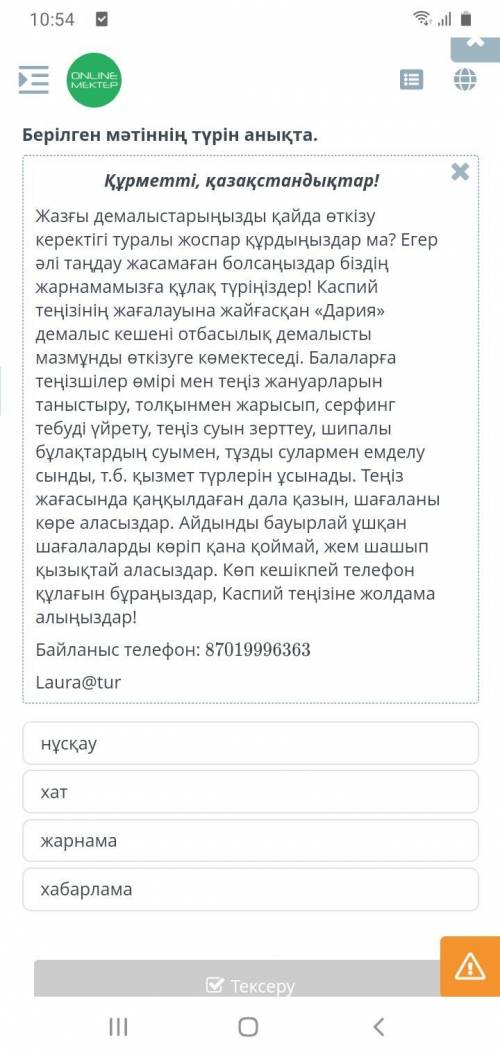 10:54

ONLINE MEKTEP

Берілген мәтіннің түрін анықта.

Құрметті, қазақстандықтар!

Жазғы демалыстарыңызды қайда өткізу керектігі туралы жоспар құрдыңыздар ма? Егер әлі таңдау жасамаған болсаңыздар біздің жарнамамызға құлақ түріңіздер! Каспий теңізінің жағалауына жайғасқан «Дария» демалыс кешені отбасылық демалысты мазмұнды өткізуге көмектеседі. Балаларға теңізшілер өмірі мен теңіз жануарларын таныстыру, толқынмен жарысып, серфинг тебуді үйрету, теңіз суын зерттеу, шипалы бұлақтардың суымен, тұзды сулармен емделу сынды, т.б. қызмет түрлерін ұсынады. Теңіз жағасында қаңқылдаған дала қазын, шағаланы көре аласыздар. Айдынды бауырлай ұшқан шағалаларды көріп қана қоймай, жем шашып қызықтай аласыздар. Көп кешікпей телефон құлағын бұраңыздар, Каспий теңізіне жолдама алыңыздар!

Байланыс телефон: 87019996363

Laura@tur

нұсқау

хат

жарнама

хабарлама

Тексеру